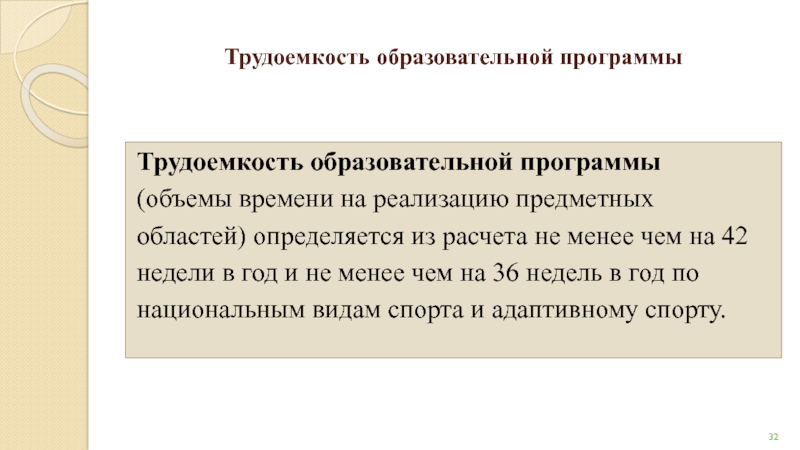 Трудоемкость образовательной программы

Трудоемкость образовательной программы (объемы времени на реализацию предметных областей) определяется из расчета не менее чем на 42 недели в год и не менее чем на 36 недель в год по национальным видам спорта и адаптивному спорту.

32